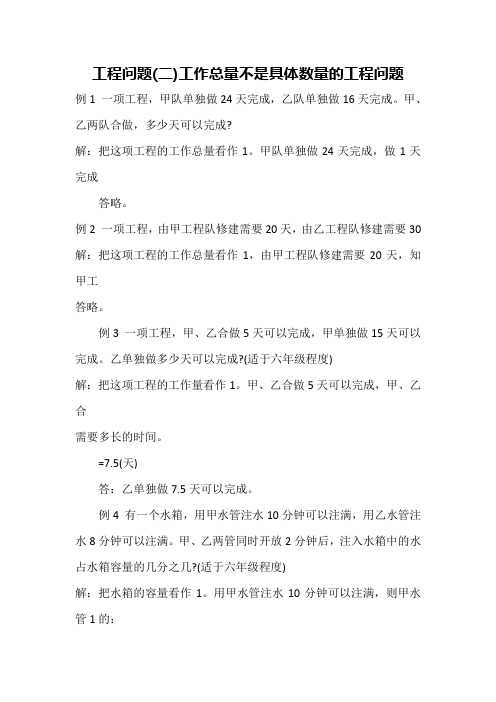 工程问题(二)工作总量不是具体数量的工程问题

例 1 一项工程，甲队单独做 24 天完成，乙队单独做 16 天完成。甲、乙两队合做，多少天可以完成?

解：把这项工程的工作总量看作 1。甲队单独做 24 天完成，做 1 天完成

答略。

例 2 一项工程，由甲工程队修建需要 20 天，由乙工程队修建需要 30

解：把这项工程的工作总量看作 1，由甲工程队修建需要 20 天，知甲工

答略。

例 3 一项工程，甲、乙合做 5 天可以完成，甲单独做 15 天可以完成。乙单独做多少天可以完成?(适于六年级程度)

解：把这项工程的工作量看作 1。甲、乙合做 5 天可以完成，甲、乙合

需要多长的时间。

=7.5(天)

答：乙单独做 7.5 天可以完成。

例 4 有一个水箱，用甲水管注水 10 分钟可以注满，用乙水管注水 8 分钟可以注满。甲、乙两管同时开放 2 分钟后，注入水箱中的水占水箱容量的几分之几?(适于六年级程度)

解：把水箱的容量看作 1。用甲水管注水 10 分钟可以注满，则甲水管 1 的：